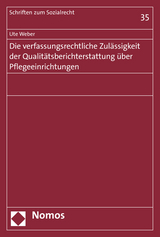 Schriften zum Sozialrecht

35

Ute Weber

Die verfassungsrechtliche Zulässigkeit der Qualitätsberichterstattung über Pflegeeinrichtungen

Nomos